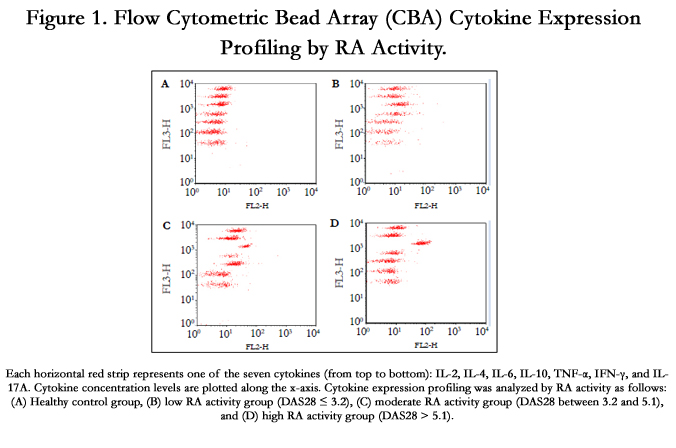 Figure 1. Flow Cytometric Bead Array (CBA) Cytokine Expression Profiling by RA Activity.

A
$10^4$
$10^3$
$10^2$
$10^1$
$10^0$
FL3-H
$10^0$ $10^1$ $10^2$ $10^3$ $10^4$
FL2-H

B
$10^4$
$10^3$
$10^2$
$10^1$
$10^0$
FL3-H
$10^0$ $10^1$ $10^2$ $10^3$ $10^4$
FL2-H

C
$10^4$
$10^3$
$10^2$
$10^1$
$10^0$
FL3-H
$10^0$ $10^1$ $10^2$ $10^3$ $10^4$
FL2-H

D
$10^4$
$10^3$
$10^2$
$10^1$
$10^0$
FL3-H
$10^0$ $10^1$ $10^2$ $10^3$ $10^4$
FL2-H

Each horizontal red strip represents one of the seven cytokines (from top to bottom): IL-2, IL-4, IL-6, IL-10, TNF-α, IFN-γ, and IL-17A. Cytokine concentration levels are plotted along the x-axis. Cytokine expression profiling was analyzed by RA activity as follows: (A) Healthy control group, (B) low RA activity group (DAS28 ≤ 3.2), (C) moderate RA activity group (DAS28 between 3.2 and 5.1), and (D) high RA activity group (DAS28 > 5.1).